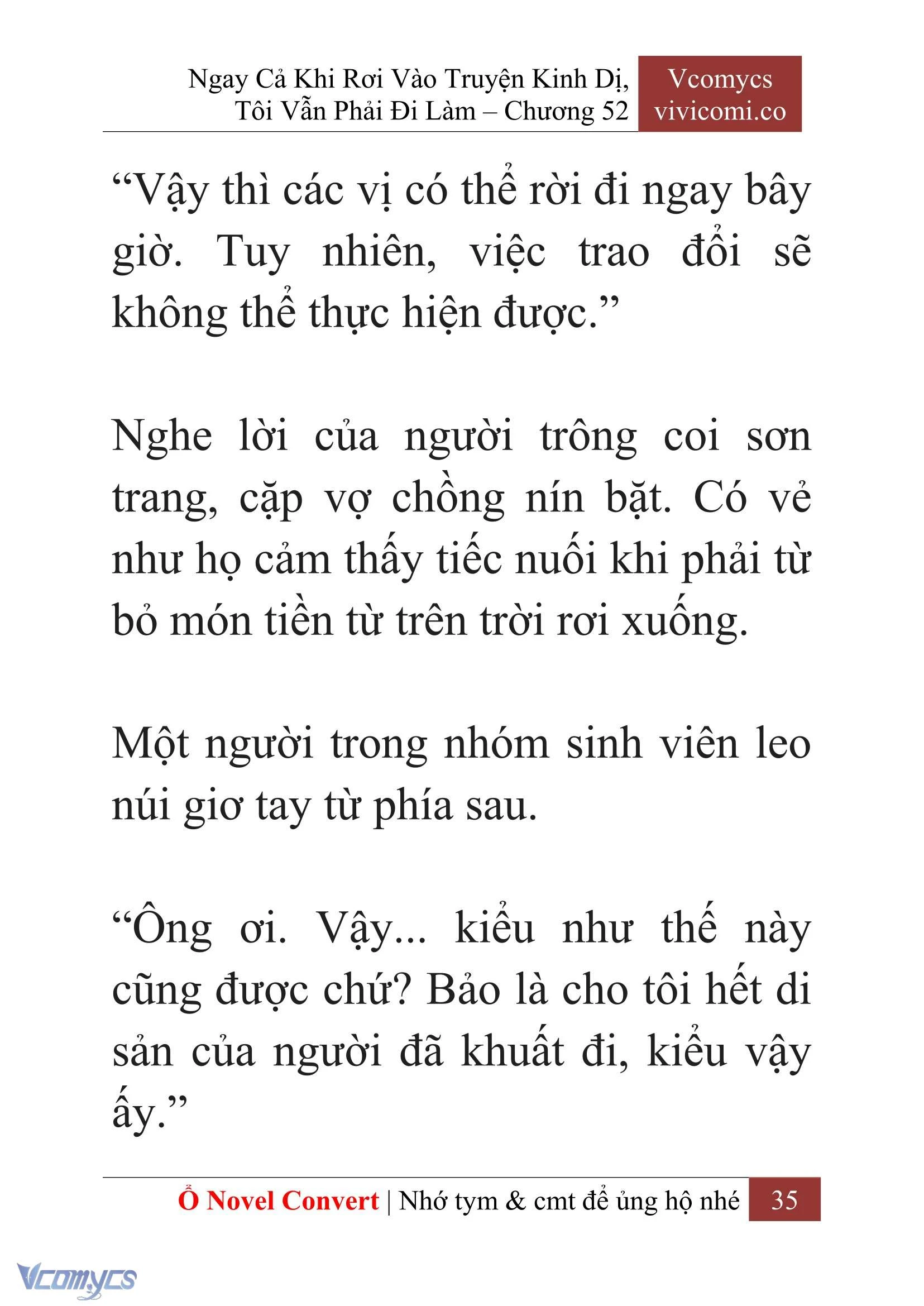 Ngay Cả Khi Rơi Vào Truyện Kinh Dị, Tôi Vẫn Phải Đi Làm – Chương 52

Vcomycs
vivicomi.co

“Vậy thì các vị có thể rời đi ngay bây giờ. Tuy nhiên, việc trao đổi sẽ không thể thực hiện được.”

Nghe lời của người trông coi sơn trang, cặp vợ chồng nín bặt. Có vẻ như họ cảm thấy tiếc nuối khi phải từ bỏ món tiền từ trên trời rơi xuống.

Một người trong nhóm sinh viên leo núi giơ tay từ phía sau.

“Ông ơi. Vậy... kiểu như thế này cũng được chứ? Bảo là cho tôi hết di sản của người đã khuất đi, kiểu vậy ấy.”

Ổ Novel Convert | Nhớ tym & cmt để ủng hộ nhé 35

Vcomycs